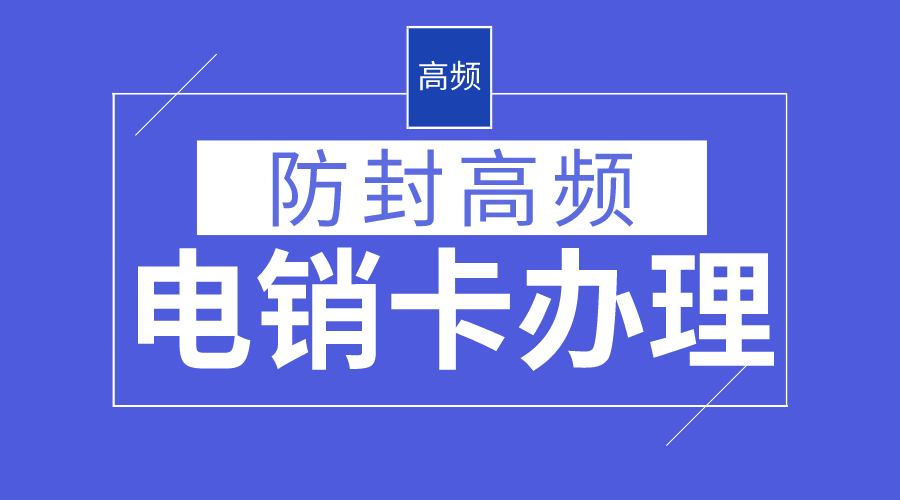 高频

防封高频

电销卡办理